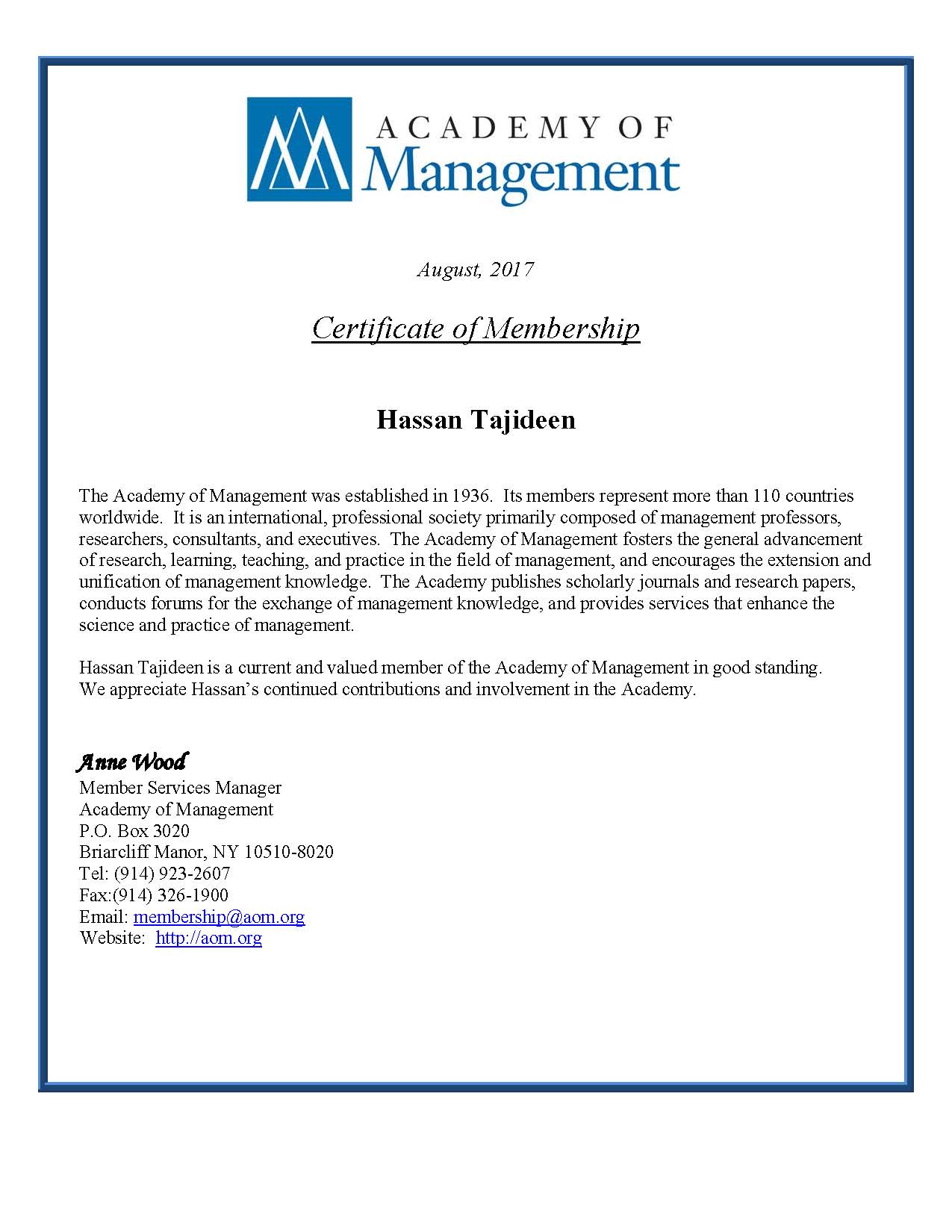 ACADEMY OF
Management

August, 2017

Certificate of Membership

Hassan Tajideen

The Academy of Management was established in 1936. Its members represent more than 110 countries worldwide. It is an international, professional society primarily composed of management professors, researchers, consultants, and executives. The Academy of Management fosters the general advancement of research, learning, teaching, and practice in the field of management, and encourages the extension and unification of management knowledge. The Academy publishes scholarly journals and research papers, conducts forums for the exchange of management knowledge, and provides services that enhance the science and practice of management.

Hassan Tajideen is a current and valued member of the Academy of Management in good standing. We appreciate Hassan's continued contributions and involvement in the Academy.

Anne Wood
Member Services Manager
Academy of Management
P.O. Box 3020
Briarcliff Manor, NY 10510-8020
Tel: (914) 923-2607
Fax:(914) 326-1900
Email: membership@aom.org
Website: http://aom.org